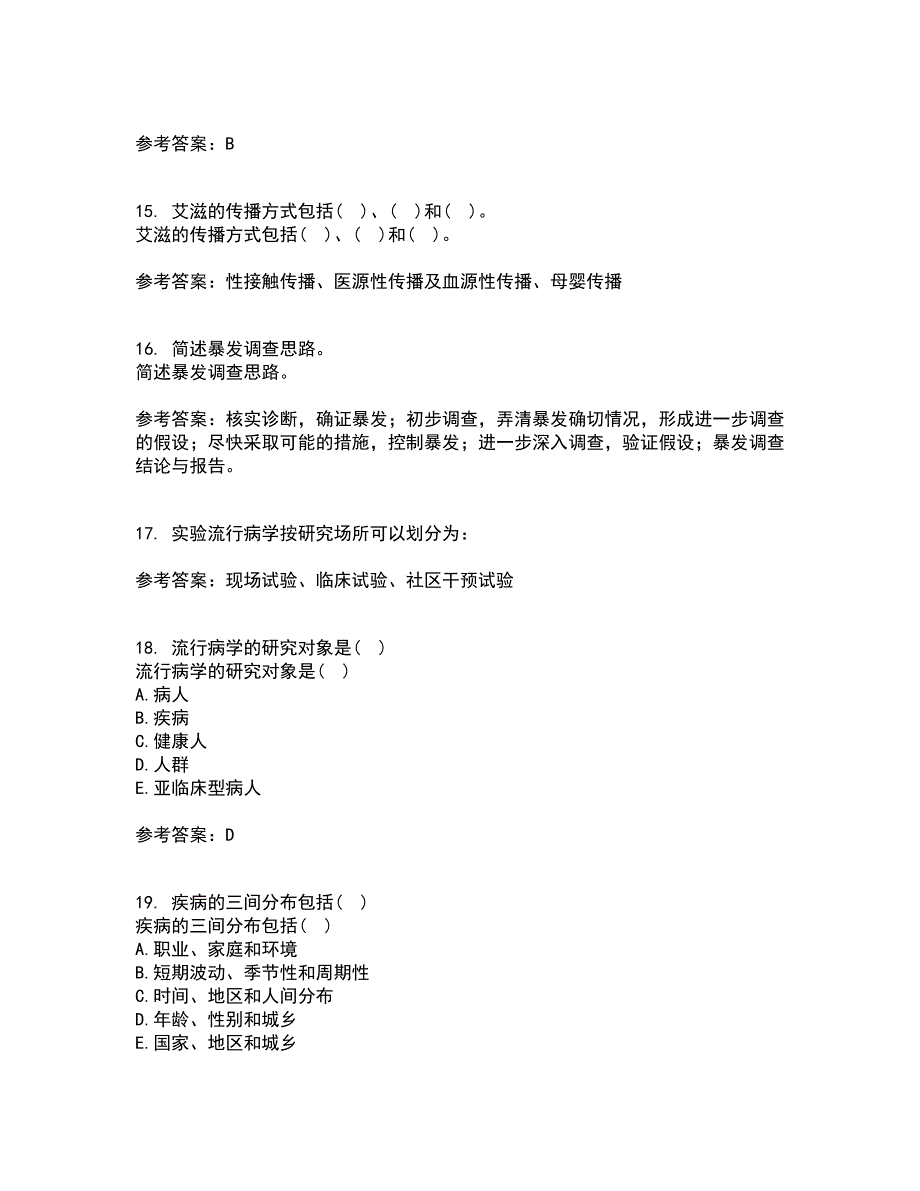 参考答案：B

15. 艾滋的传播方式包括（ ）、（ ）和（ ）。
艾滋的传播方式包括（ ）、（ ）和（ ）。

参考答案：性接触传播、医源性传播及血源性传播、母婴传播

16. 简述暴发调查思路。
简述暴发调查思路。

参考答案：核实诊断，确证暴发；初步调查，弄清暴发确切情况，形成进一步调查的假设；尽快采取可能的措施，控制暴发；进一步深入调查，验证假设；暴发调查结论与报告。

17. 实验流行病学按研究场所可以划分为：

参考答案：现场试验、临床试验、社区干预试验

18. 流行病学的研究对象是（ ）
流行病学的研究对象是（ ）
A.病人
B.疾病
C.健康人
D.人群
E.亚临床型病人

参考答案：D

19. 疾病的三间分布包括（ ）
疾病的三间分布包括（ ）
A.职业、家庭和环境
B.短期波动、季节性和周期性
C.时间、地区和人间分布
D.年龄、性别和城乡
E.国家、地区和城乡